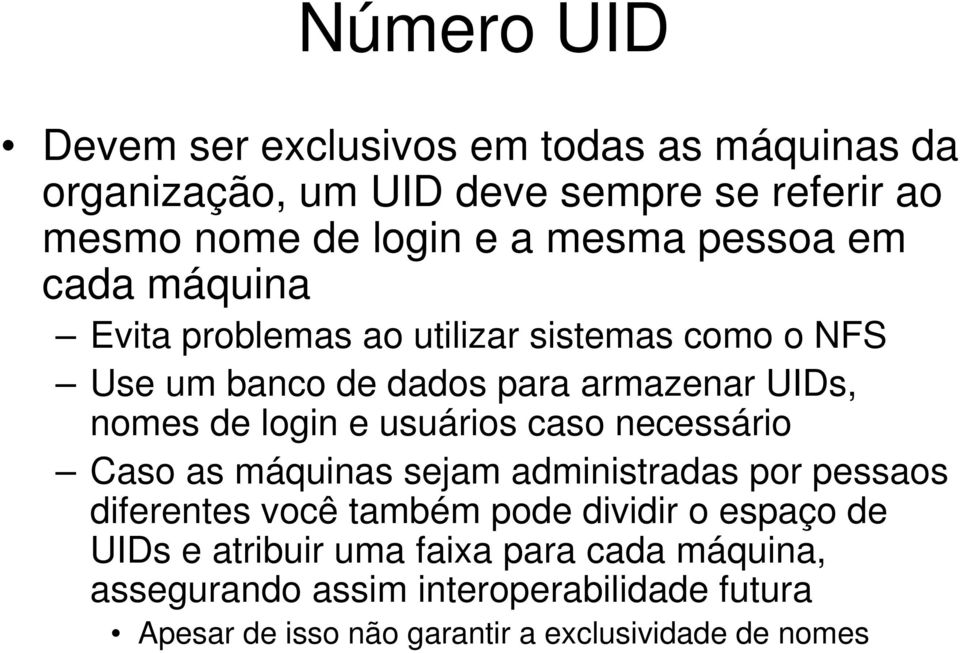 Número UID

• Devem ser exclusivos em todas as máquinas da organização, um UID deve sempre se referir ao mesmo nome de login e a mesma pessoa em cada máquina

– Evita problemas ao utilizar sistemas como o NFS

– Use um banco de dados para armazenar UIDs, nomes de login e usuários caso necessário

– Caso as máquinas sejam administradas por pessaos diferentes você também pode dividir o espaço de UIDs e atribuir uma faixa para cada máquina, assegurando assim interoperabilidade futura

• Apesar de isso não garantir a exclusividade de nomes